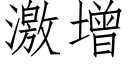 激增